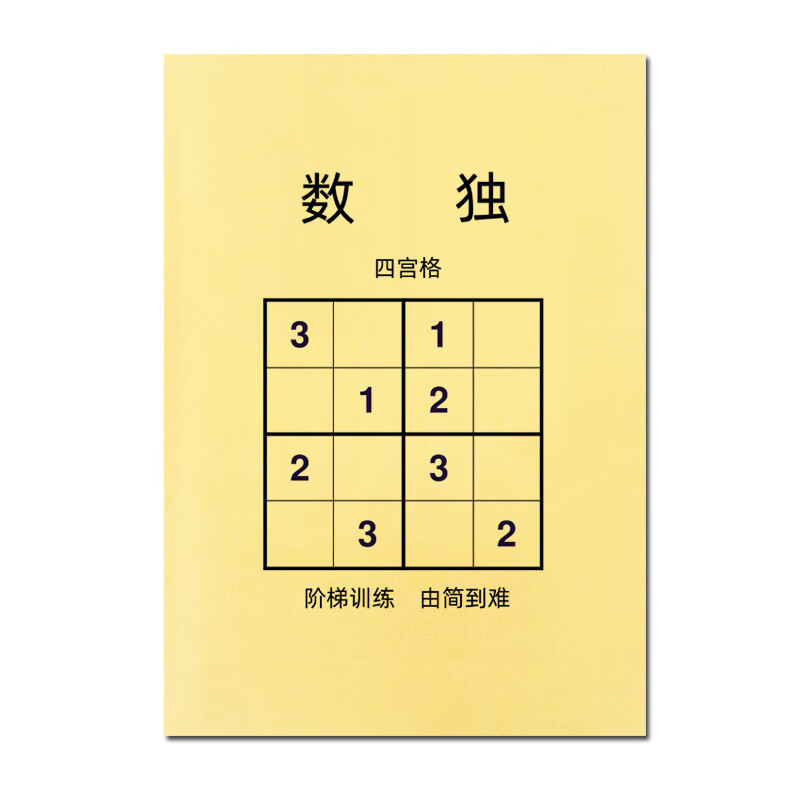 数　独

四宫格

| 3 |   | 1 |   |
|---|---|---|---|
|   | 1 | 2 |   |
| 2 |   | 3 |   |
|   | 3 |   | 2 |

阶梯训练　由简到难